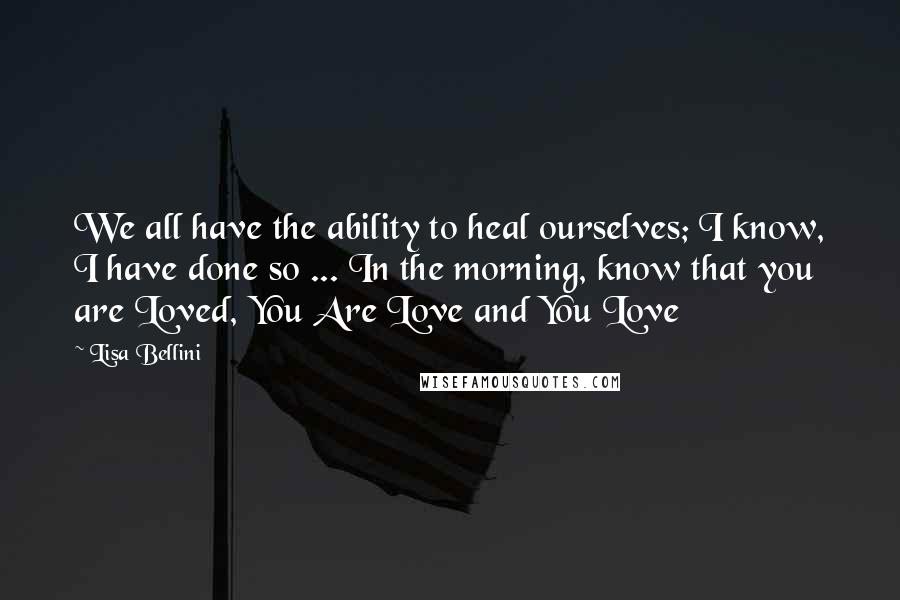 We all have the ability to heal ourselves; I know, I have done so ... In the morning, know that you are Loved, You Are Love and You Love

~ Lisa Bellini

WISEFAMOUSQUOTES.COM